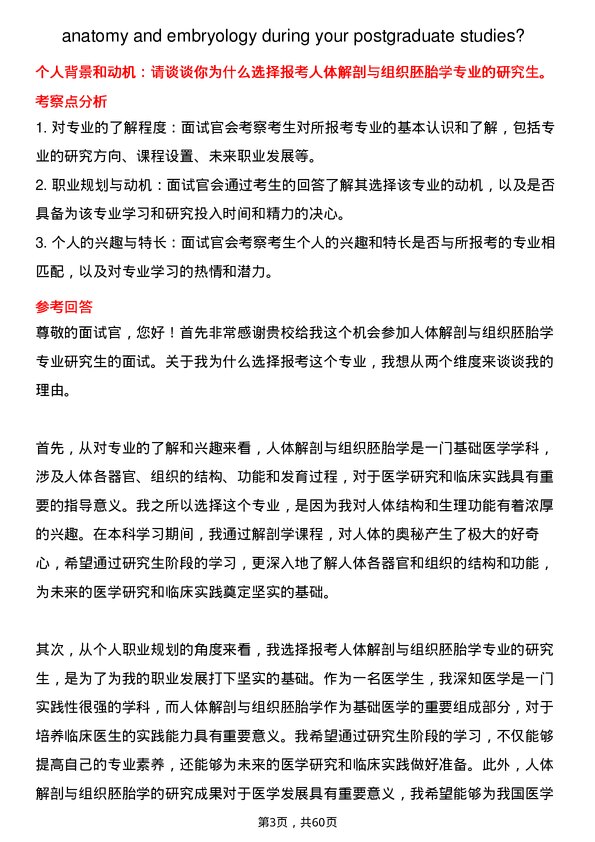 anatomy and embryology during your postgraduate studies?

个人背景和动机：请谈谈你为什么选择报考人体解剖与组织胚胎学专业的研究生。

考察点分析

1. 对专业的了解程度：面试官会考察考生对所报考专业的基本认识和了解，包括专业的研究方向、课程设置、未来职业发展等。

2. 职业规划与动机：面试官会通过考生的回答了解其选择该专业的动机，以及是否具备为该专业学习和研究投入时间和精力的决心。

3. 个人的兴趣与特长：面试官会考察考生个人的兴趣和特长是否与所报考的专业相匹配，以及对专业学习的热情和潜力。

参考回答

尊敬的面试官，您好！首先非常感谢贵校给我这个机会参加人体解剖与组织胚胎学专业研究生的面试。关于我为什么选择报考这个专业，我想从两个维度来谈谈我的理由。

首先，从对专业的了解和兴趣来看，人体解剖与组织胚胎学是一门基础医学学科，涉及人体各器官、组织的结构、功能和发育过程，对于医学研究和临床实践具有重要的指导意义。我之所以选择这个专业，是因为我对人体结构和生理功能有着浓厚的兴趣。在本科学习期间，我通过解剖学课程，对人体的奥秘产生了极大的好奇心，希望通过研究生阶段的学习，更深入地了解人体各器官和组织的结构和功能，为未来的医学研究和临床实践奠定坚实的基础。

其次，从个人职业规划的角度来看，我选择报考人体解剖与组织胚胎学专业的研究生，是为了为我的职业发展打下坚实的基础。作为一名医学生，我深知医学是一门实践性很强的学科，而人体解剖与组织胚胎学作为基础医学的重要组成部分，对于培养临床医生的实践能力具有重要意义。我希望通过研究生阶段的学习，不仅能够提高自己的专业素养，还能够为未来的医学研究和临床实践做好准备。此外，人体解剖与组织胚胎学的研究成果对于医学发展具有重要意义，我希望能够为我国医学

第3页，共60页